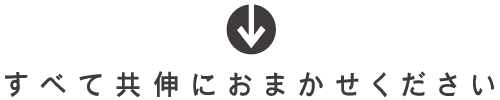 すべて共伸におまかせください